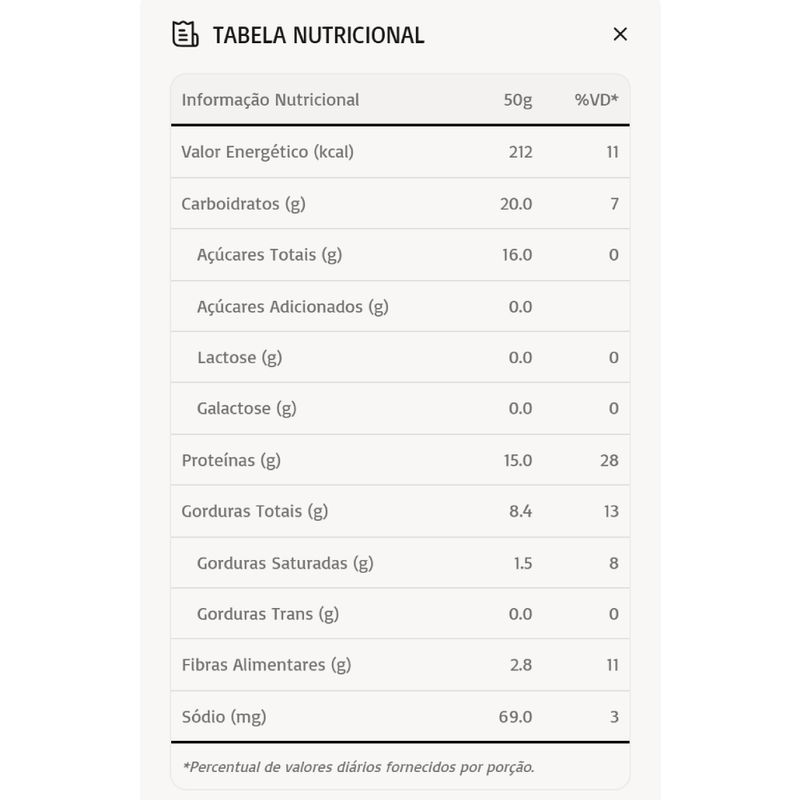 TABELA NUTRICIONAL ×

| Informação Nutricional | 50g | %VD* |
|---|---|---|
| Valor Energético (kcal) | 212 | 11 |
| Carboidratos (g) | 20.0 | 7 |
| Açúcares Totais (g) | 16.0 | 0 |
| Açúcares Adicionados (g) | 0.0 | |
| Lactose (g) | 0.0 | 0 |
| Galactose (g) | 0.0 | 0 |
| Proteínas (g) | 15.0 | 28 |
| Gorduras Totais (g) | 8.4 | 13 |
| Gorduras Saturadas (g) | 1.5 | 8 |
| Gorduras Trans (g) | 0.0 | 0 |
| Fibras Alimentares (g) | 2.8 | 11 |
| Sódio (mg) | 69.0 | 3 |

*Percentual de valores diários fornecidos por porção.